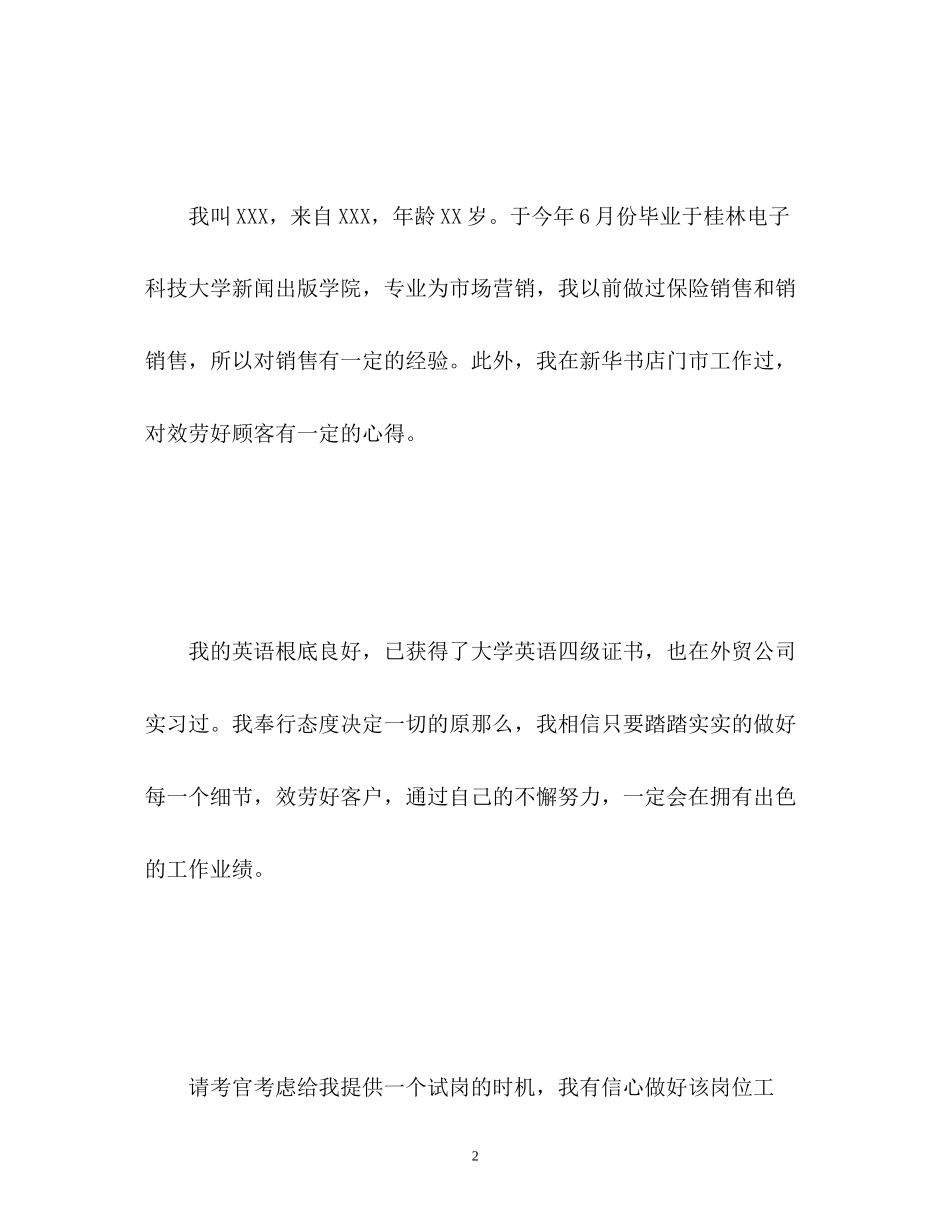 我叫XXX，来自XXX，年龄XX岁。于今年6月份毕业于桂林电子科技大学新闻出版学院，专业为市场营销，我以前做过保险销售和销销售，所以对销售有一定的经验。此外，我在新华书店门市工作过，对效劳好顾客有一定的心得。

我的英语根底良好，已获得了大学英语四级证书，也在外贸公司实习过。我奉行态度决定一切的原那么，我相信只要踏踏实实的做好每一个细节，效劳好客户，通过自己的不懈努力，一定会在拥有出色的工作业绩。

请考官考虑给我提供一个试岗的时机，我有信心做好该岗位工

2